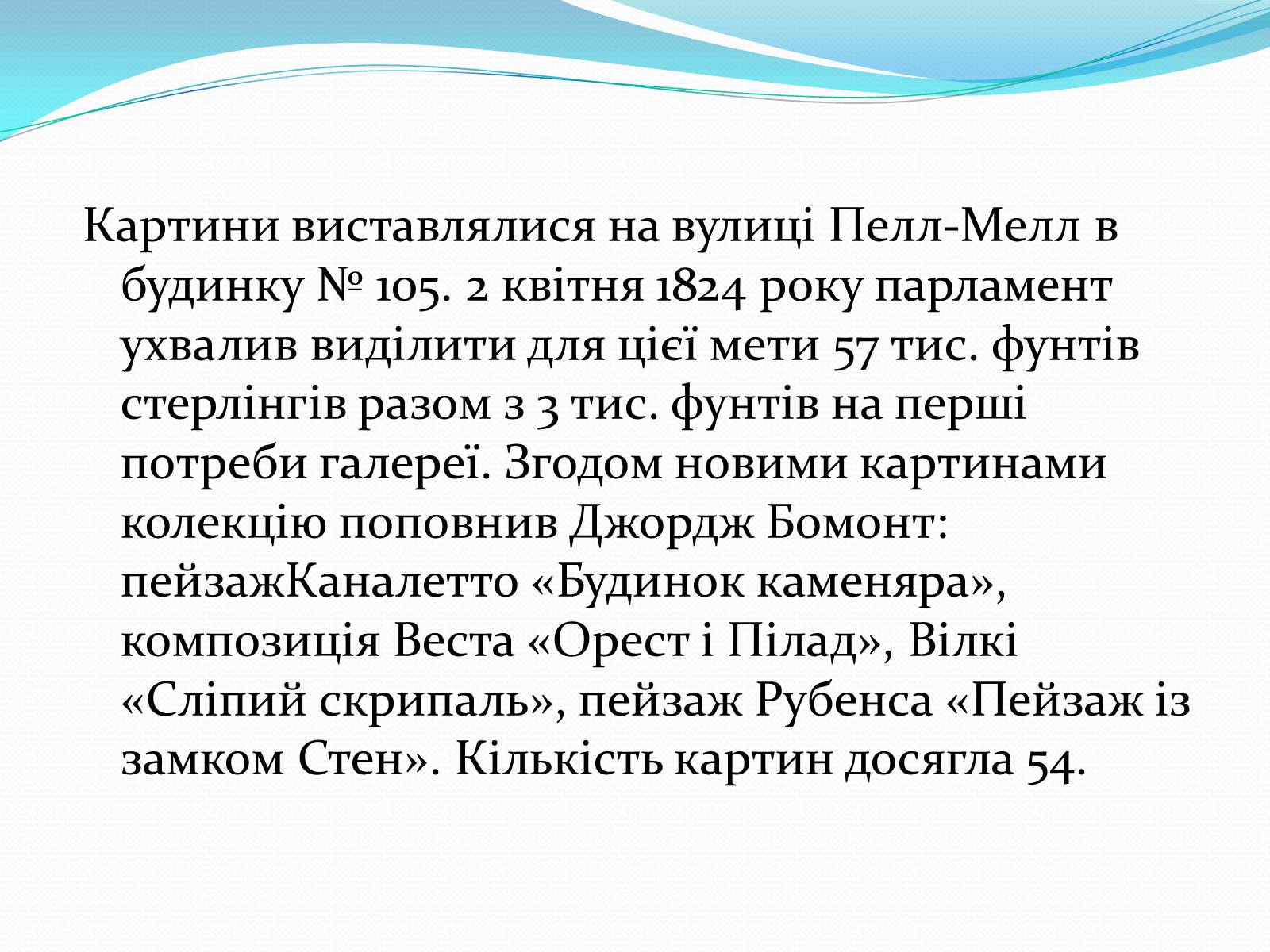 Картини виставлялися на вулиці Пелл-Мелл в будинку № 105. 2 квітня 1824 року парламент ухвалив виділити для цієї мети 57 тис. фунтів стерлінгів разом з 3 тис. фунтів на перші потреби галереї. Згодом новими картинами колекцію поповнив Джордж Бомонт: пейзажКаналетто «Будинок каменяра», композиція Веста «Орест і Пілад», Вілкі «Сліпий скрипаль», пейзаж Рубенса «Пейзаж із замком Стен». Кількість картин досягла 54.